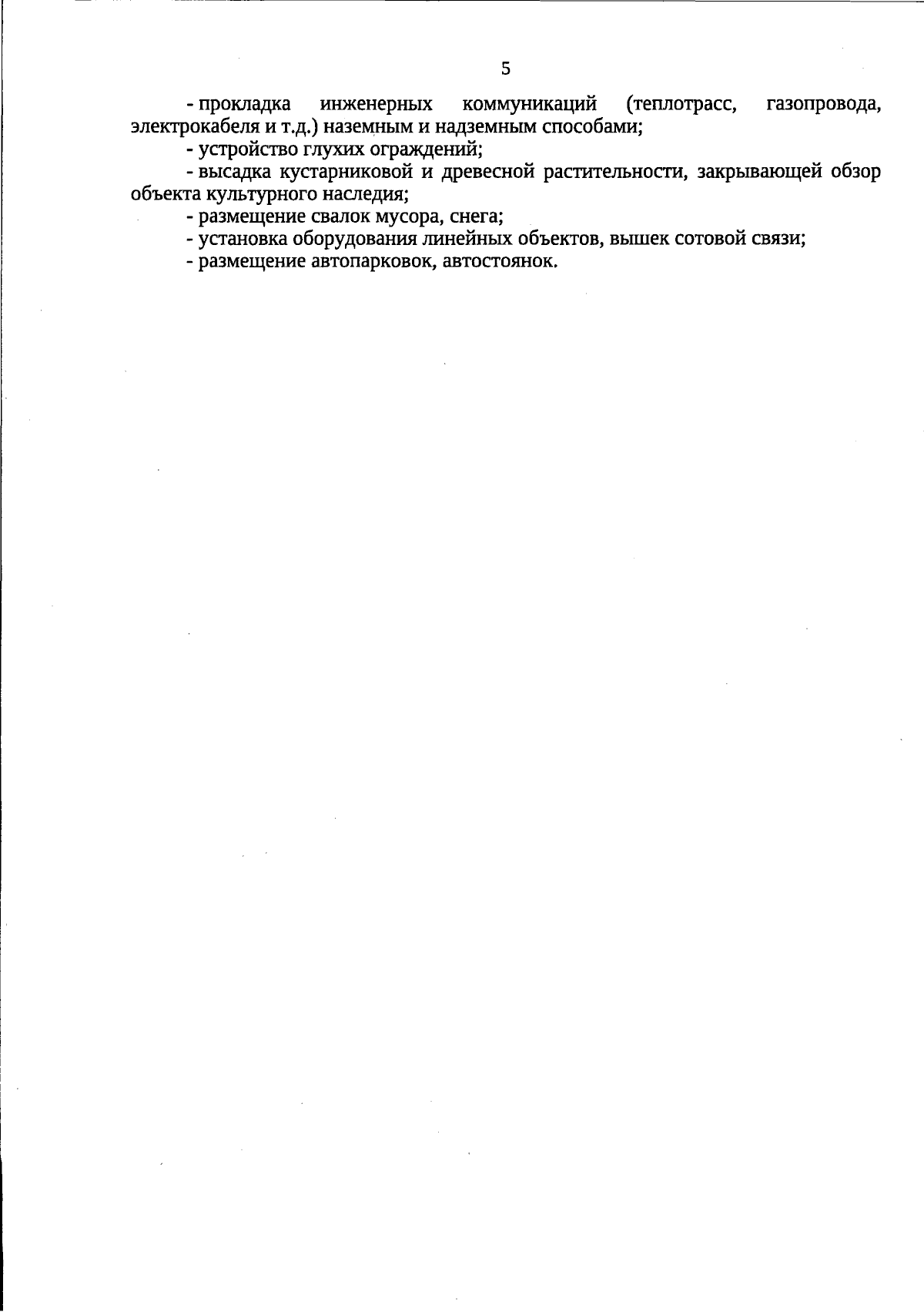 5

- прокладка инженерных коммуникаций (теплотрасс, газопровода, электрокабеля и т.д.) наземным и надземным способами;

- устройство глухих ограждений;

- высадка кустарниковой и древесной растительности, закрывающей обзор объекта культурного наследия;

- размещение свалок мусора, снега;

- установка оборудования линейных объектов, вышек сотовой связи;

- размещение автопарковок, автостоянок.